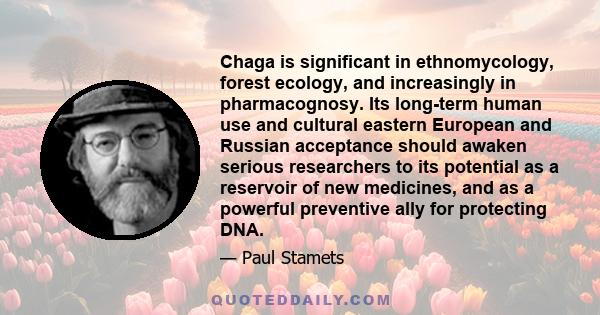 Chaga is significant in ethnomycology, forest ecology, and increasingly in pharmacognosy. Its long-term human use and cultural eastern European and Russian acceptance should awaken serious researchers to its potential as a reservoir of new medicines, and as a powerful preventive ally for protecting DNA.

— Paul Stamets

QUOTEDDAILY.COM